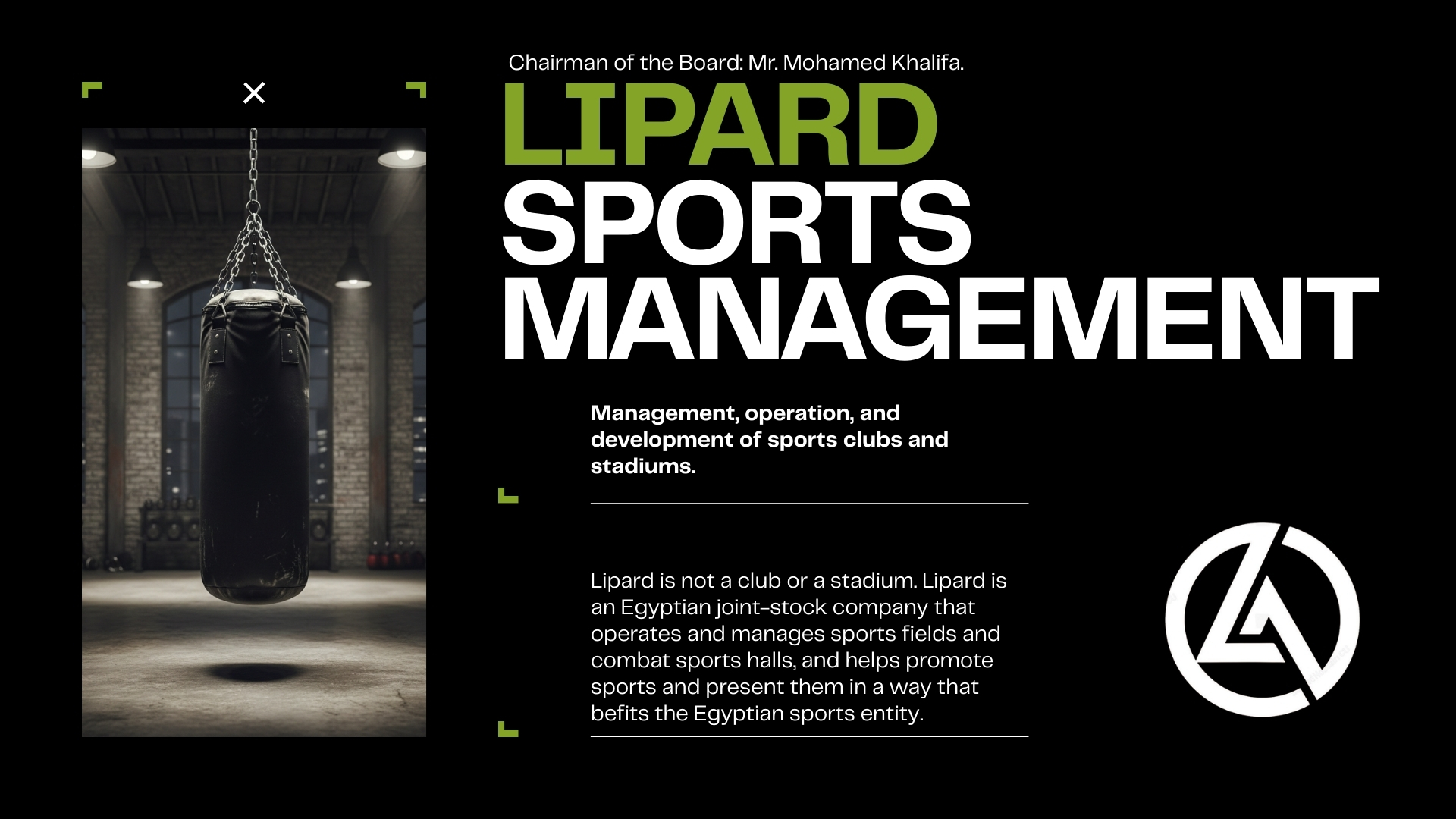 Chairman of the Board: Mr. Mohamed Khalifa.

LIPARD
SPORTS
MANAGEMENT

Management, operation, and development of sports clubs and stadiums.

Lipard is not a club or a stadium. Lipard is an Egyptian joint-stock company that operates and manages sports fields and combat sports halls, and helps promote sports and present them in a way that befits the Egyptian sports entity.